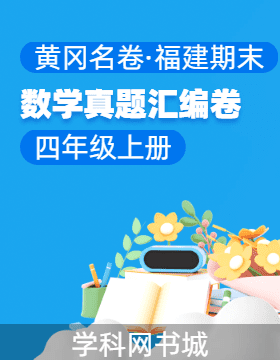 黄冈名卷·福建期末

数学真题汇编卷

四年级上册

学科网书城